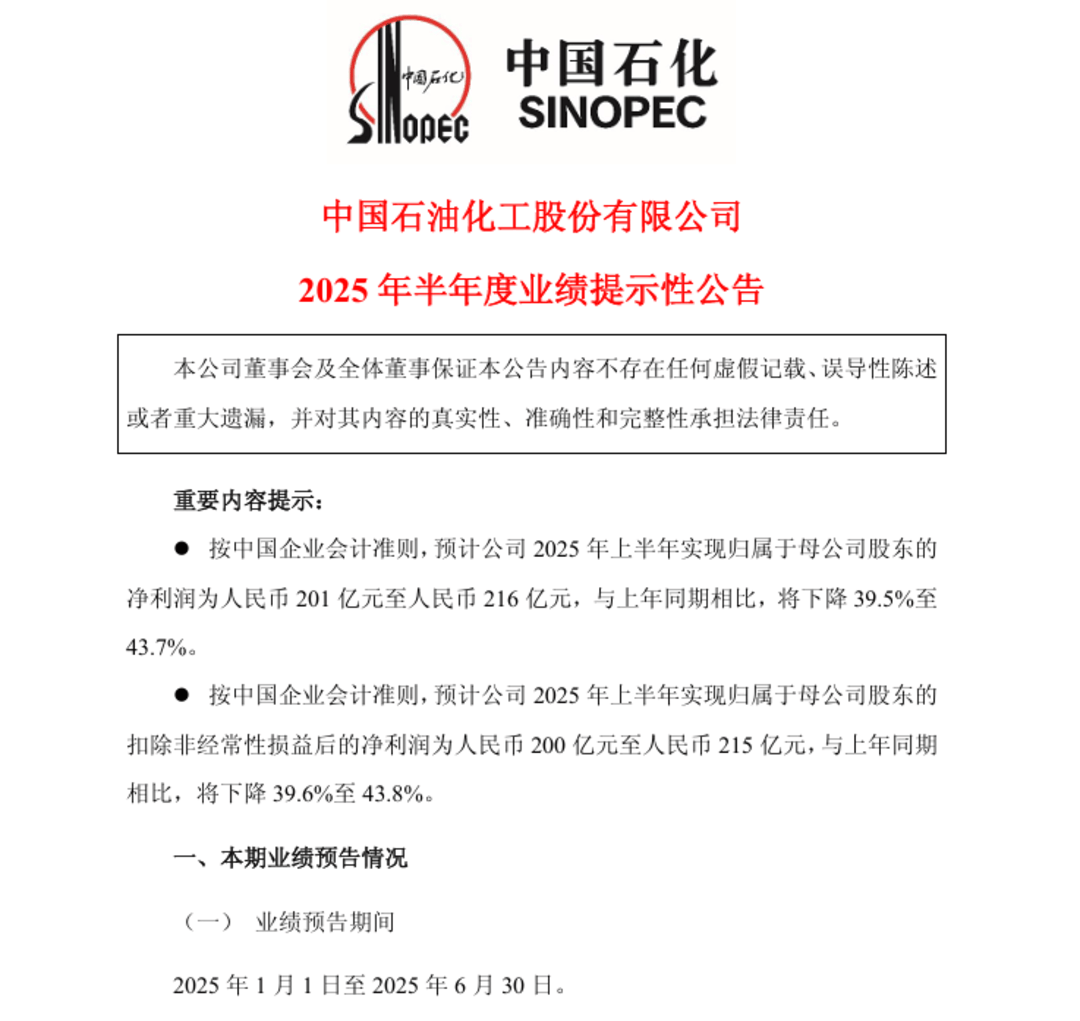 中国石化
SINOPEC
中国石化
SINOPEC

中国石油化工股份有限公司

2025 年半年度业绩提示性公告

本公司董事会及全体董事保证本公告内容不存在任何虚假记载、误导性陈述或者重大遗漏，并对其内容的真实性、准确性和完整性承担法律责任。

重要内容提示：

● 按中国企业会计准则，预计公司 2025 年上半年实现归属于母公司股东的净利润为人民币 201 亿元至人民币 216 亿元，与上年同期相比，将下降 39.5%至 43.7%。

● 按中国企业会计准则，预计公司 2025 年上半年实现归属于母公司股东的扣除非经常性损益后的净利润为人民币 200 亿元至人民币 215 亿元，与上年同期相比，将下降 39.6%至 43.8%。

一、本期业绩预告情况

（一） 业绩预告期间

2025 年 1 月 1 日至 2025 年 6 月 30 日。